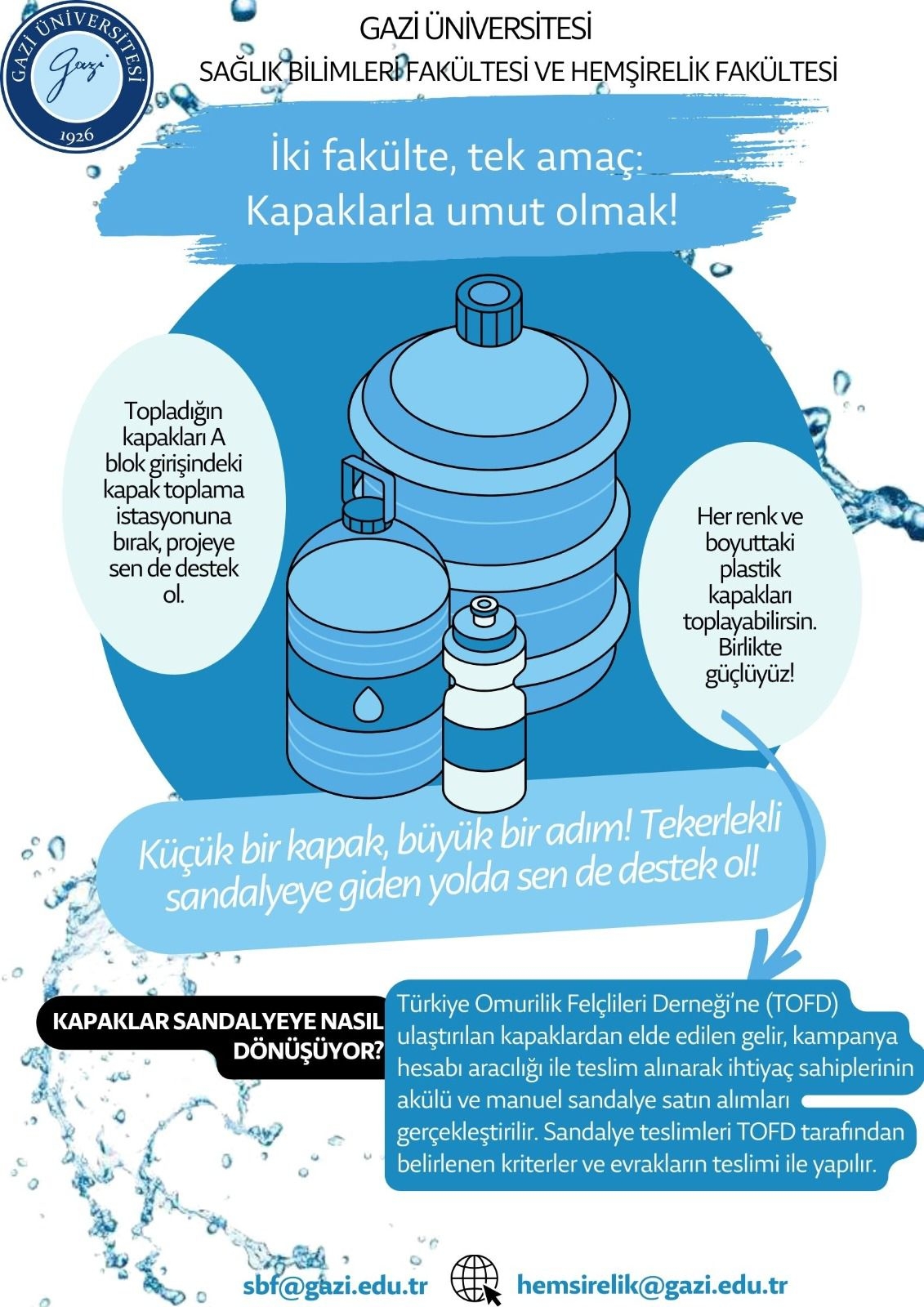 GAZİ ÜNİVERSİTESİ
Gazi
1926

GAZİ ÜNİVERSİTESİ
SAĞLIK BİLİMLERİ FAKÜLTESİ VE HEMŞİRELİK FAKÜLTESİ

İki fakülte, tek amaç:
Kapaklarla umut olmak!

Topladığın kapakları A blok girişindeki kapak toplama istasyonuna bırak, projeye sen de destek ol.

Her renk ve boyuttaki plastik kapakları toplayabilirsin. Birlikte güçlüyüz!

Küçük bir kapak, büyük bir adım! Tekerlekli sandalyeye giden yolda sen de destek ol!

KAPAKLAR SANDALYEYE NASIL DÖNÜŞÜYOR?

Türkiye Omurilik Felçlileri Derneği'ne (TOFD) ulaştırılan kapaklardan elde edilen gelir, kampanya hesabı aracılığı ile teslim alınarak ihtiyaç sahiplerinin akülü ve manuel sandalye satın alımları gerçekleştirilir. Sandalye teslimleri TOFD tarafından belirlenen kriterler ve evrakların teslimi ile yapılır.

sbf@gazi.edu.tr hemsirelik@gazi.edu.tr